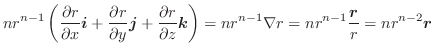 $nr^{n-1}\left(\frac{\partial r}{\partial x}\boldsymbol{i}+\frac{\partial r}{\partial y}\boldsymbol{j}+\frac{\partial r}{\partial z}\boldsymbol{k}\right)=nr^{n-1}\nabla r=nr^{n-1}\frac{\boldsymbol{r}}{r}=nr^{n-2}\boldsymbol{r}$